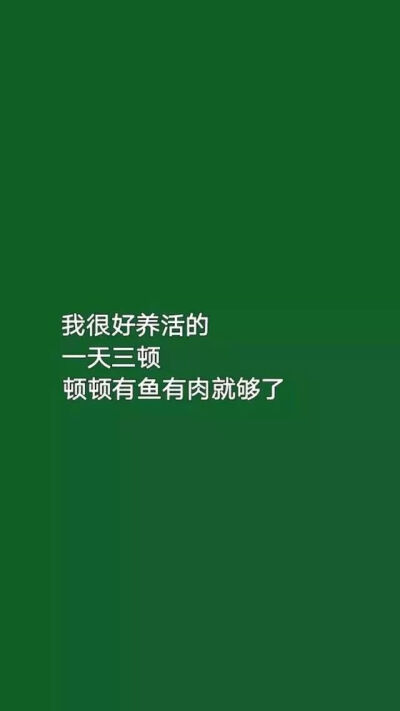 我很好养活的
一天三顿
顿顿有鱼有肉就够了